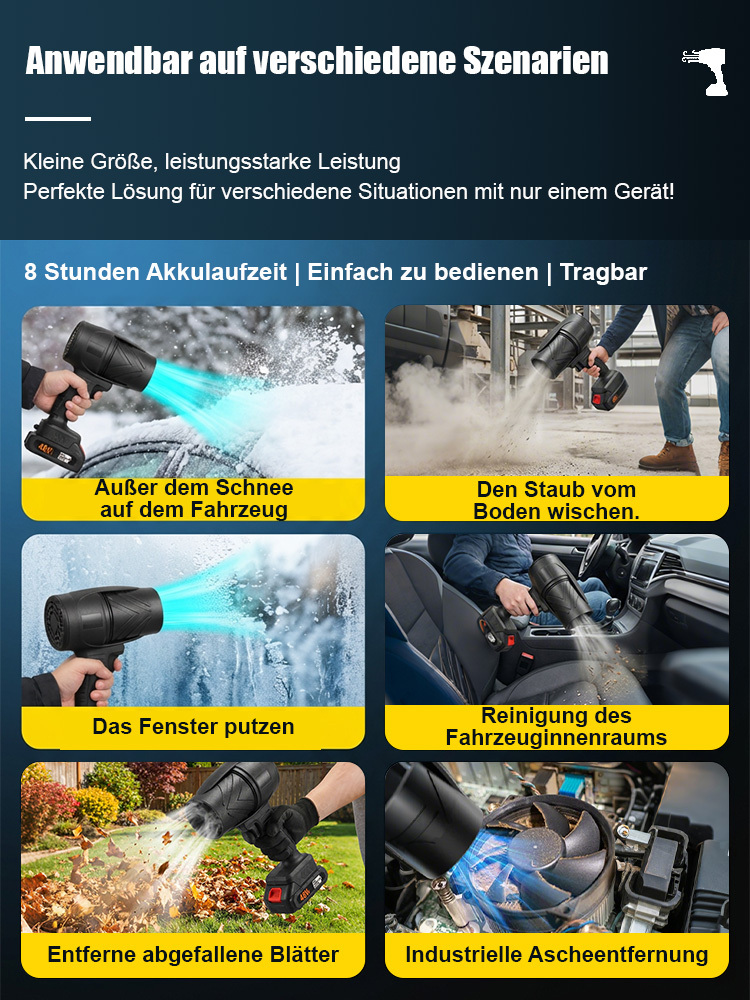 Anwendbar auf verschiedene Szenarien

Kleine Größe, leistungsstarke Leistung
Perfekte Lösung für verschiedene Situationen mit nur einem Gerät!

8 Stunden Akkulaufzeit | Einfach zu bedienen | Tragbar

48V

Außer dem Schnee auf dem Fahrzeug

Den Staub vom Boden wischen.

Das Fenster putzen

Reinigung des Fahrzeuginnenraums

48V

Entferne abgefallene Blätter

Industrielle Ascheentfernung